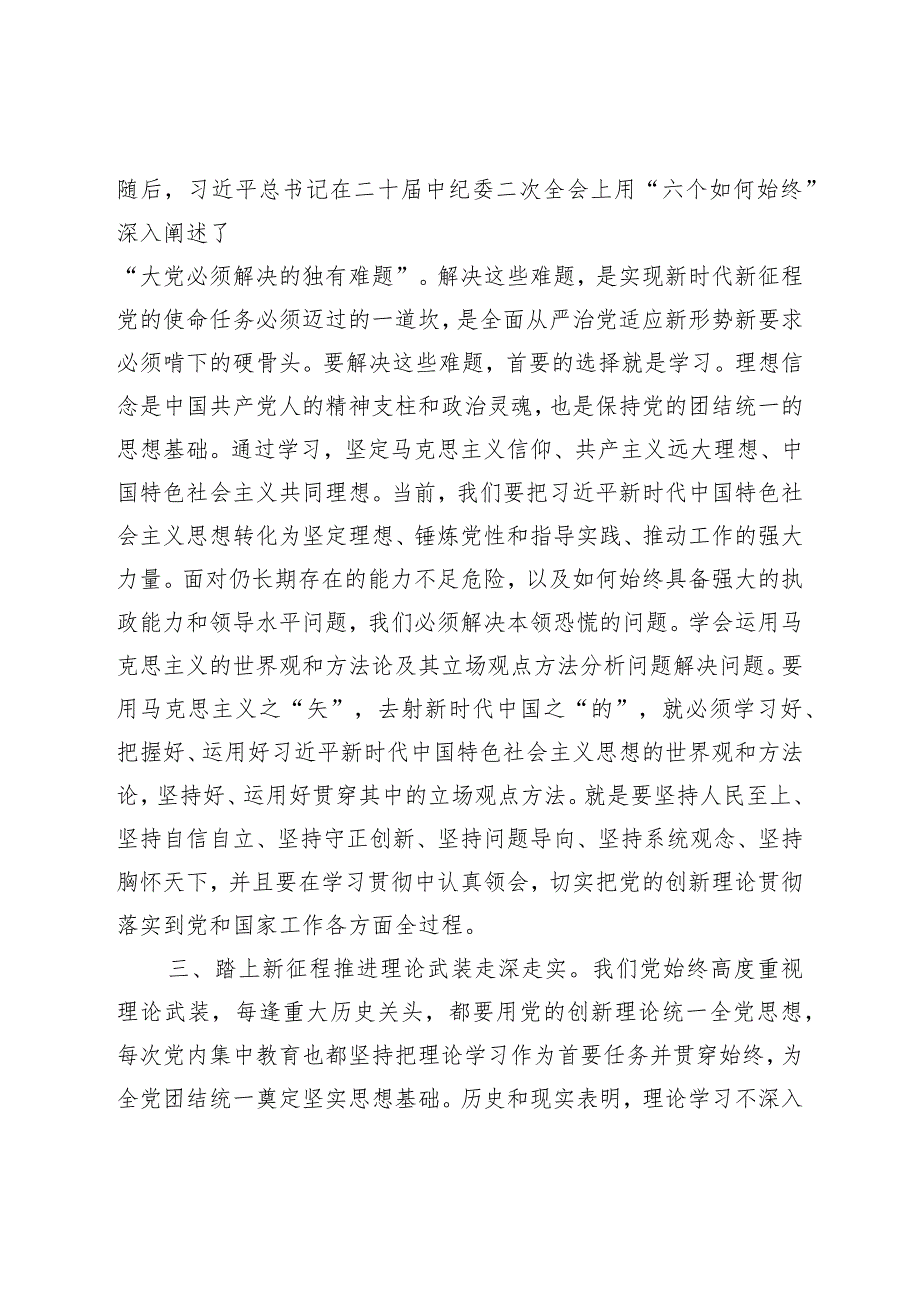 随后，习近平总书记在二十届中纪委二次全会上用“六个如何始终”深入阐述了

“大党必须解决的独有难题”。解决这些难题，是实现新时代新征程党的使命任务必须迈过的一道坎，是全面从严治党适应新形势新要求必须啃下的硬骨头。要解决这些难题，首要的选择就是学习。理想信念是中国共产党人的精神支柱和政治灵魂，也是保持党的团结统一的思想基础。通过学习，坚定马克思主义信仰、共产主义远大理想、中国特色社会主义共同理想。当前，我们要把习近平新时代中国特色社会主义思想转化为坚定理想、锤炼党性和指导实践、推动工作的强大力量。面对仍长期存在的能力不足危险，以及如何始终具备强大的执政能力和领导水平问题，我们必须解决本领恐慌的问题。学会运用马克思主义的世界观和方法论及其立场观点方法分析问题解决问题。要用马克思主义之“矢”，去射新时代中国之“的”，就必须学习好、把握好、运用好习近平新时代中国特色社会主义思想的世界观和方法论，坚持好、运用好贯穿其中的立场观点方法。就是要坚持人民至上、坚持自信自立、坚持守正创新、坚持问题导向、坚持系统观念、坚持胸怀天下，并且要在学习贯彻中认真领会，切实把党的创新理论贯彻落实到党和国家工作各方面全过程。

三、踏上新征程推进理论武装走深走实。我们党始终高度重视理论武装，每逢重大历史关头，都要用党的创新理论统一全党思想，每次党内集中教育也都坚持把理论学习作为首要任务并贯穿始终，为全党团结统一奠定坚实思想基础。历史和现实表明，理论学习不深入